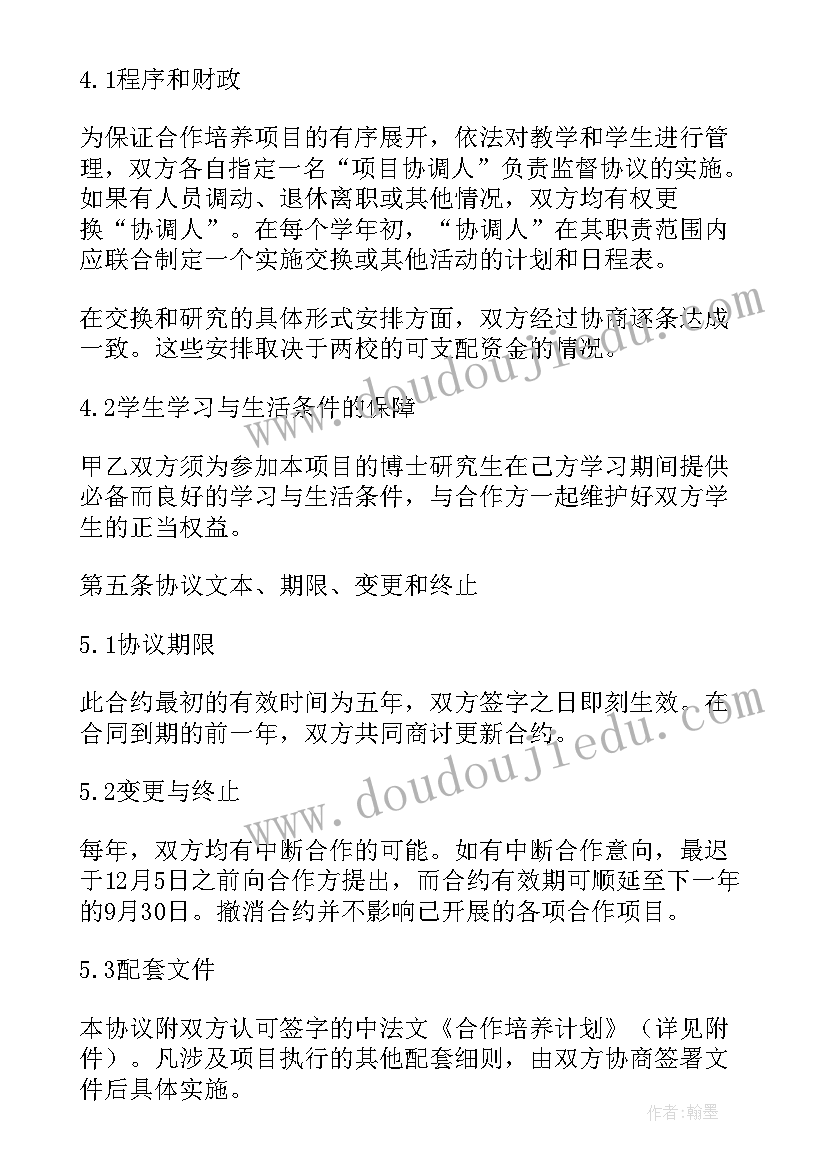 4.1程序和财政

为保证合作培养项目的有序展开，依法对教学和学生进行管理，双方各自指定一名“项目协调人”负责监督协议的实施。如果有人员调动、退休离职或其他情况，双方均有权更换“协调人”。在每个学年初，“协调人”在其职责范围内应联合制定一个实施交换或其他活动的计划和日程表。

在交换和研究的具体形式安排方面，双方经过协商逐条达成一致。这些安排取决于两校的可支配资金的情况。

4.2学生学习与生活条件的保障

甲乙双方须为参加本项目的博士研究生在己方学习期间提供必备而良好的学习与生活条件，与合作方一起维护好双方学生的正当权益。

第五条协议文本、期限、变更和终止

5.1协议期限

此合约最初的有效时间为五年，双方签字之日即刻生效。在合同到期的前一年，双方共同商讨更新合约。

5.2变更与终止

每年，双方均有中断合作的可能。如有中断合作意向，最迟于12月5日之前向合作方提出，而合约有效期可顺延至下一年的9月30日。撤消合约并不影响已开展的各项合作项目。

5.3配套文件

本协议附双方认可签字的中法文《合作培养计划》（详见附件）。凡涉及项目执行的其他配套细则，由双方协商签署文件后具体实施。

www.doudoujiedu.com

www.doudoujiedu.com

作者：翰墨